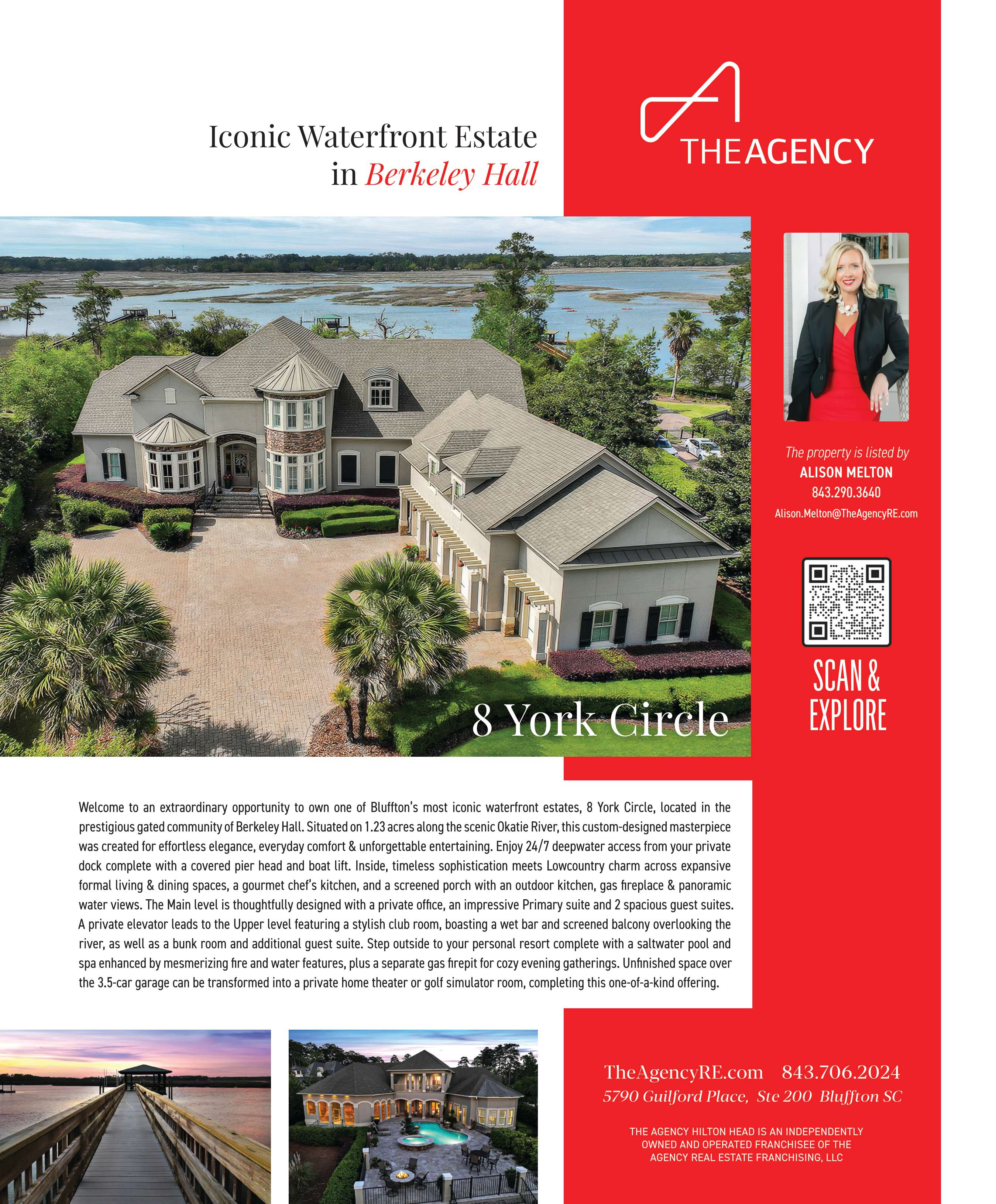 Iconic Waterfront Estate
in Berkeley Hall

THE AGENCY

The property is listed by
ALISON MELTON
843.290.3640
Alison.Melton@TheAgencyRE.com

SCAN &
EXPLORE

8 York Circle

Welcome to an extraordinary opportunity to own one of Bluffton's most iconic waterfront estates, 8 York Circle, located in the prestigious gated community of Berkeley Hall. Situated on 1.23 acres along the scenic Okatie River, this custom-designed masterpiece was created for effortless elegance, everyday comfort & unforgettable entertaining. Enjoy 24/7 deepwater access from your private dock complete with a covered pier head and boat lift. Inside, timeless sophistication meets Lowcountry charm across expansive formal living & dining spaces, a gourmet chef's kitchen, and a screened porch with an outdoor kitchen, gas fireplace & panoramic water views. The Main level is thoughtfully designed with a private office, an impressive Primary suite and 2 spacious guest suites. A private elevator leads to the Upper level featuring a stylish club room, boasting a wet bar and screened balcony overlooking the river, as well as a bunk room and additional guest suite. Step outside to your personal resort complete with a saltwater pool and spa enhanced by mesmerizing fire and water features, plus a separate gas firepit for cozy evening gatherings. Unfinished space over the 3.5-car garage can be transformed into a private home theater or golf simulator room, completing this one-of-a-kind offering.

TheAgencyRE.com 843.706.2024
5790 Guilford Place, Ste 200 Bluffton SC

THE AGENCY HILTON HEAD IS AN INDEPENDENTLY OWNED AND OPERATED FRANCHISEE OF THE AGENCY REAL ESTATE FRANCHISING, LLC